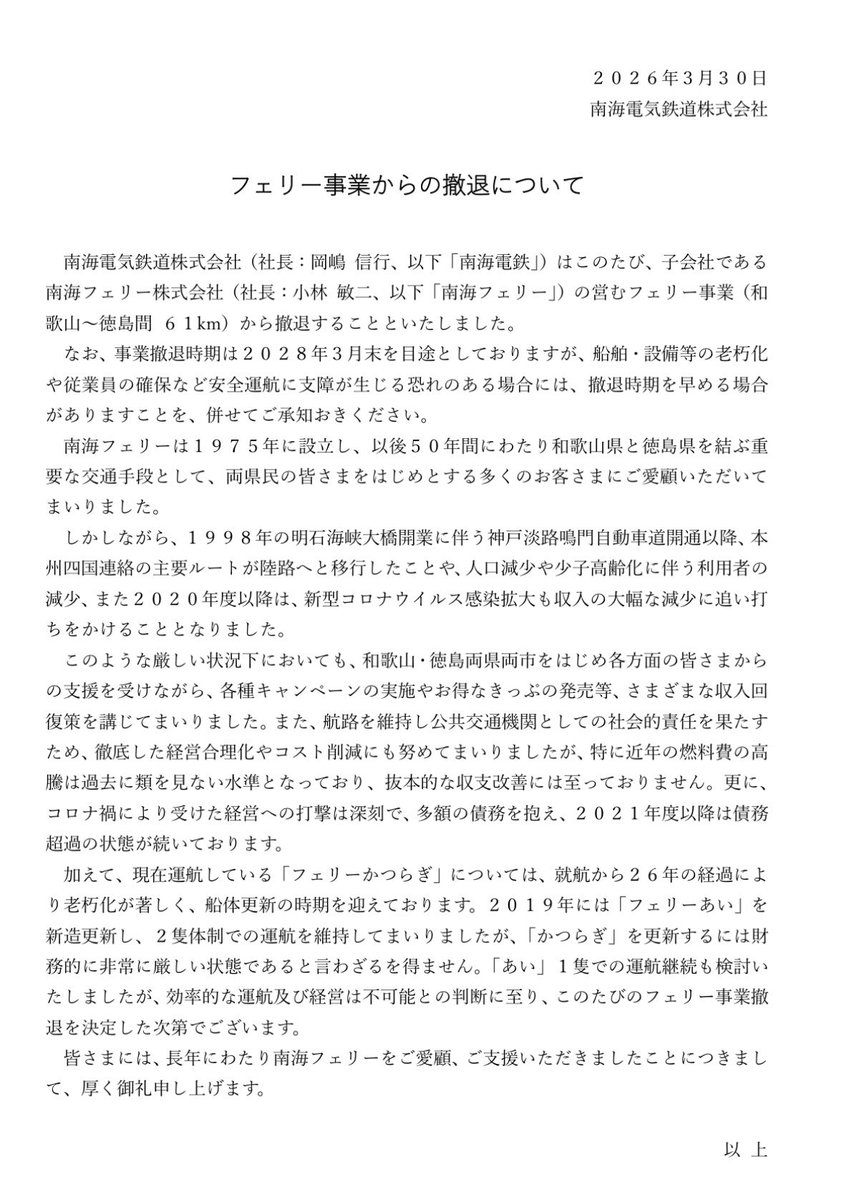 ２０２６年３月３０日
南海電気鉄道株式会社

フェリー事業からの撤退について

南海電気鉄道株式会社（社長：岡嶋 信行、以下「南海電鉄」）はこのたび、子会社である南海フェリー株式会社（社長：小林 敏二、以下「南海フェリー」）の営むフェリー事業（和歌山～徳島間 ６１km）から撤退することといたしました。

なお、事業撤退時期は２０２８年３月末を目途としておりますが、船舶・設備等の老朽化や従業員の確保など安全運航に支障が生じる恐れのある場合には、撤退時期を早める場合がありますことを、併せてご承知おきください。

南海フェリーは１９７５年に設立し、以後５０年間にわたり和歌山県と徳島県を結ぶ重要な交通手段として、両県民の皆さまをはじめとする多くのお客さまにご愛顧いただいてまいりました。

しかしながら、１９９８年の明石海峡大橋開業に伴う神戸淡路鳴門自動車道開通以降、本州四国連絡の主要ルートが陸路へと移行したことや、人口減少や少子高齢化に伴う利用者の減少、また２０２０年度以降は、新型コロナウイルス感染拡大も収入の大幅な減少に追い打ちをかけることとなりました。

このような厳しい状況下においても、和歌山・徳島両県両市をはじめ各方面の皆さまからの支援を受けながら、各種キャンペーンの実施やお得なきっぷの発売等、さまざまな収入回復策を講じてまいりました。また、航路を維持し公共交通機関としての社会的責任を果たすため、徹底した経営合理化やコスト削減にも努めてまいりましたが、特に近年の燃料費の高騰は過去に類を見ない水準となっており、抜本的な収支改善には至っておりません。更に、コロナ禍により受けた経営への打撃は深刻で、多額の債務を抱え、２０２１年度以降は債務超過の状態が続いております。

加えて、現在運航している「フェリーかつらぎ」については、就航から２６年の経過により老朽化が著しく、船体更新の時期を迎えております。２０１９年には「フェリーあい」を新造更新し、２隻体制での運航を維持してまいりましたが、「かつらぎ」を更新するには財務的に非常に厳しい状態であると言わざるを得ません。「あい」１隻での運航継続も検討いたしましたが、効率的な運航及び経営は不可能との判断に至り、このたびのフェリー事業撤退を決定した次第でございます。

皆さまには、長年にわたり南海フェリーをご愛顧、ご支援いただきましたことにつきまして、厚く御礼申し上げます。

以 上